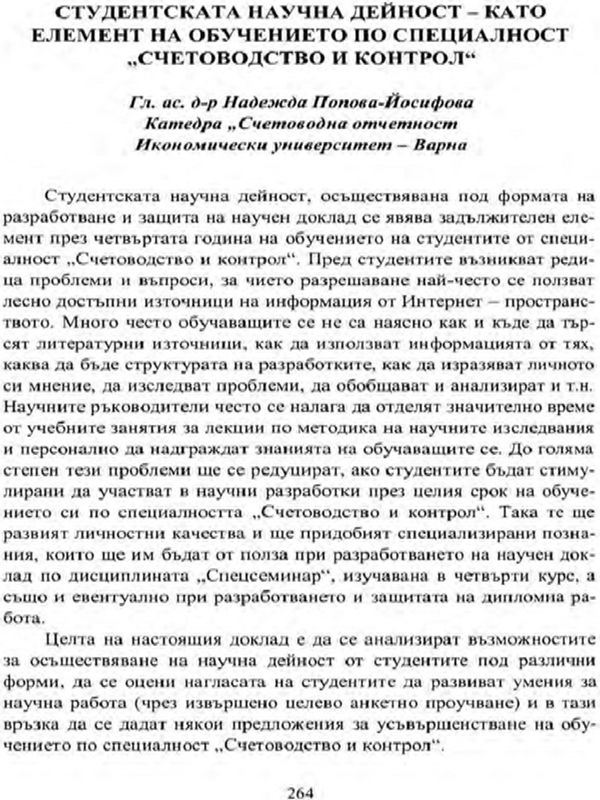 СТУДЕНТСКАТА НАУЧНА ДЕЙНОСТ – КАТО ЕЛЕМЕНТ НА ОБУЧЕНИЕТО ПО СПЕЦИАЛНОСТ „СЧЕТОВОДСТВО И КОНТРОЛ“

Гл. ас. д-р Надежда Попова-Йосифова
Катедра „Счетоводна отчетност
Икономически университет – Варна

Студентската научна дейност, осъществявана под формата на разработване и защита на научен доклад се явява задължителен елемент през четвъртата година на обучението на студентите от специалност „Счетоводство и контрол“. Пред студентите възникват редица проблеми и въпроси, за чието разрешаване най-често се ползват лесно достъпни източници на информация от Интернет – пространството. Много често обучаващите се не са наясно как и къде да търсят литературни източници, как да използват информацията от тях, каква да бъде структурата на разработките, как да изразяват личното си мнение, да изследват проблеми, да обобщават и анализират и т.н. Научните ръководители често се налага да отделят значително време от учебните занятия за лекции по методика на научните изследвания и персонално да надграждат знанията на обучаващите се. До голяма степен тези проблеми ще се редуцират, ако студентите бъдат стимулирани да участват в научни разработки през целия срок на обучението си по специалността „Счетоводство и контрол“. Така те ще развият личностни качества и ще придобият специализирани познания, които ще им бъдат от полза при разработването на научен доклад по дисциплината „Спецсеминар“, изучавана в четвърти курс, а също и евентуално при разработването и защитата на дипломна работа.

Целта на настоящия доклад е да се анализират възможностите за осъществяване на научна дейност от студентите под различни форми, да се оцени нагласата на студентите да развиват умения за научна работа (чрез извършено целево анкетно проучване) и в тази връзка да се дадат някои предложения за усъвършенстване на обучението по специалност „Счетоводство и контрол“.

264